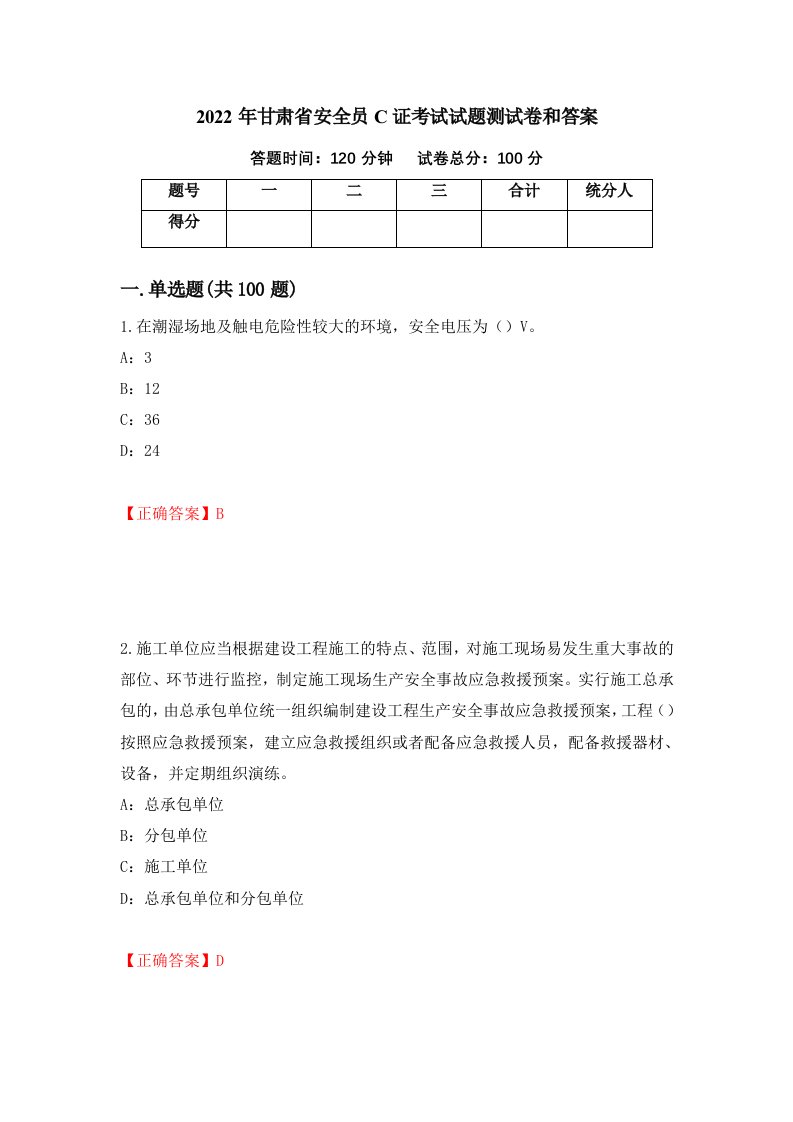 2022 年甘肃省安全员 C 证考试试题测试卷和答案

答题时间：120 分钟　　试卷总分：100 分

| 题号 | 一 | 二 | 三 | 合计 | 统分人 |
|---|---|---|---|---|---|
| 得分 | | | | | |

一.单选题(共 100 题)

1.在潮湿场地及触电危险性较大的环境，安全电压为（）V。

A：3

B：12

C：36

D：24

【正确答案】B

2.施工单位应当根据建设工程施工的特点、范围，对施工现场易发生重大事故的部位、环节进行监控，制定施工现场生产安全事故应急救援预案。实行施工总承包的，由总承包单位统一组织编制建设工程生产安全事故应急救援预案，工程（）按照应急救援预案，建立应急救援组织或者配备应急救援人员，配备救援器材、设备，并定期组织演练。

A：总承包单位

B：分包单位

C：施工单位

D：总承包单位和分包单位

【正确答案】D